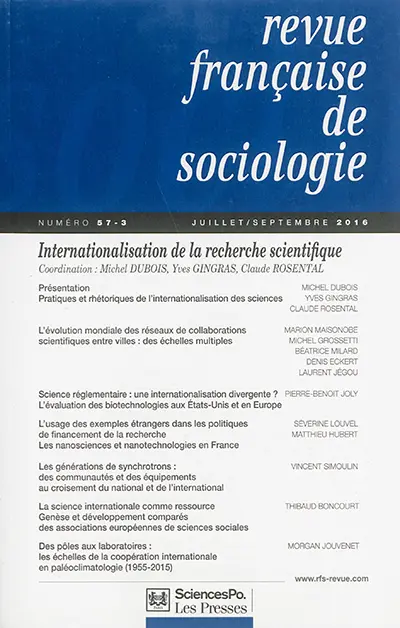 revue
française
de
sociologie

NUMÉRO 57-3 JUILLET/SEPTEMBRE 2016

Internationalisation de la recherche scientifique
Coordination : Michel DUBOIS, Yves GINGRAS, Claude ROSENTAL

Présentation
Pratiques et rhétoriques de l'internationalisation des sciences
MICHEL DUBOIS
YVES GINGRAS
CLAUDE ROSENTAL

L'évolution mondiale des réseaux de collaborations scientifiques entre villes : des échelles multiples
MARION MAISONOBE
MICHEL GROSSETTI
BÉATRICE MILARD
DENIS ECKERT
LAURENT JÉGOU

Science réglementaire : une internationalisation divergente ?
L'évaluation des biotechnologies aux États-Unis et en Europe
PIERRE-BENOIT JOLY

L'usage des exemples étrangers dans les politiques de financement de la recherche
Les nanosciences et nanotechnologies en France
SÉVERINE LOUVEL
MATTHIEU HUBERT

Les générations de synchrotrons : des communautés et des équipements au croisement du national et de l'international
VINCENT SIMOULIN

La science internationale comme ressource
Genèse et développement comparés des associations européennes de sciences sociales
THIBAUD BONCOURT

Des pôles aux laboratoires : les échelles de la coopération internationale en paléoclimatologie (1955-2015)
MORGAN JOUVENET

www.rfs-revue.com

SciencesPo. Les Presses